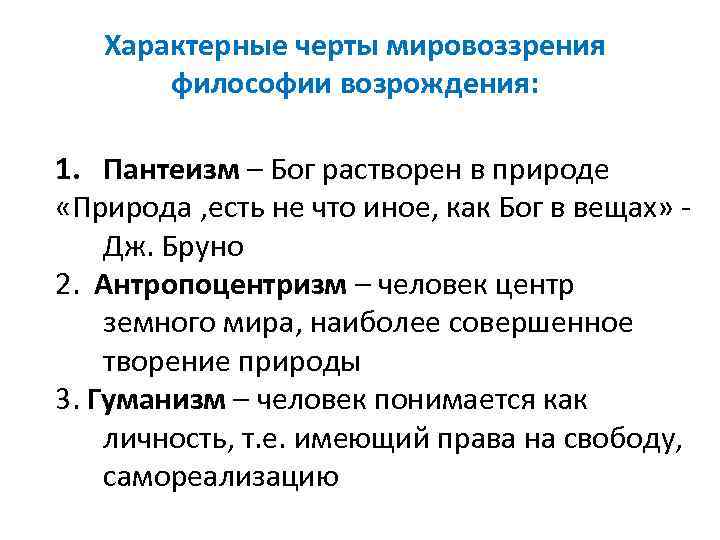 Характерные черты мировоззрения философии возрождения:

1. Пантеизм – Бог растворен в природе «Природа ,есть не что иное, как Бог в вещах» - Дж. Бруно
2. Антропоцентризм – человек центр земного мира, наиболее совершенное творение природы
3. Гуманизм – человек понимается как личность, т.е. имеющий права на свободу, самореализацию